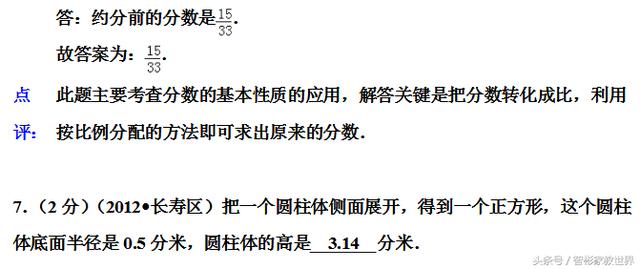 答：约分前的分数是$\frac{15}{33}$.

故答案为：$\frac{15}{33}$.

点评：此题主要考查分数的基本性质的应用，解答关键是把分数转化成比，利用按比例分配的方法即可求出原来的分数.

7.（2 分）（2012•长寿区）把一个圆柱体侧面展开，得到一个正方形，这个圆柱体底面半径是 0.5 分米，圆柱体的高是 3.14 分米.

头条号 / 智彬家教世界